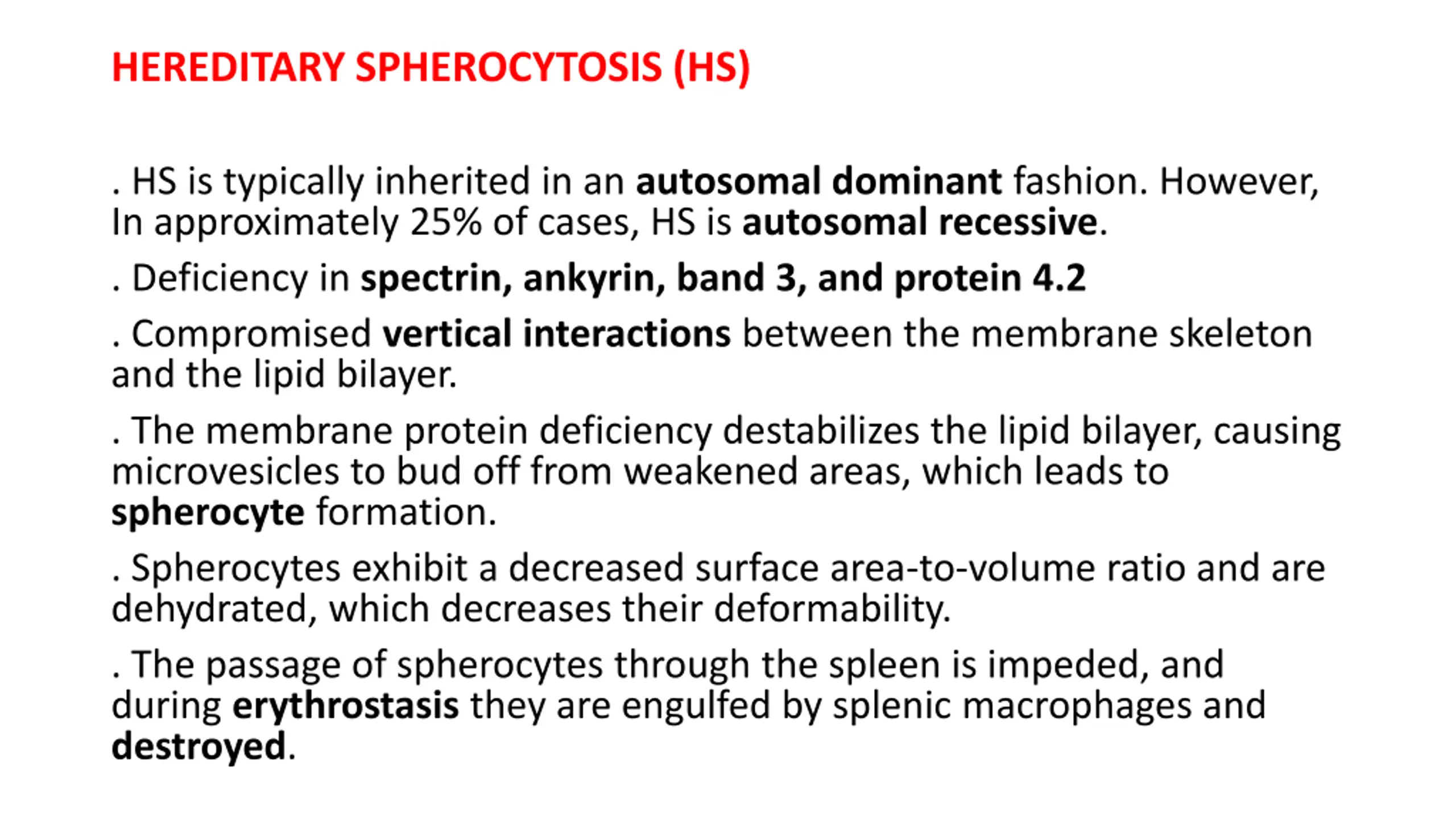 HEREDITARY SPHEROCYTOSIS (HS)

. HS is typically inherited in an autosomal dominant fashion. However, In approximately 25% of cases, HS is autosomal recessive.

. Deficiency in spectrin, ankyrin, band 3, and protein 4.2

. Compromised vertical interactions between the membrane skeleton and the lipid bilayer.

. The membrane protein deficiency destabilizes the lipid bilayer, causing microvesicles to bud off from weakened areas, which leads to spherocyte formation.

. Spherocytes exhibit a decreased surface area-to-volume ratio and are dehydrated, which decreases their deformability.

. The passage of spherocytes through the spleen is impeded, and during erythrostasis they are engulfed by splenic macrophages and destroyed.